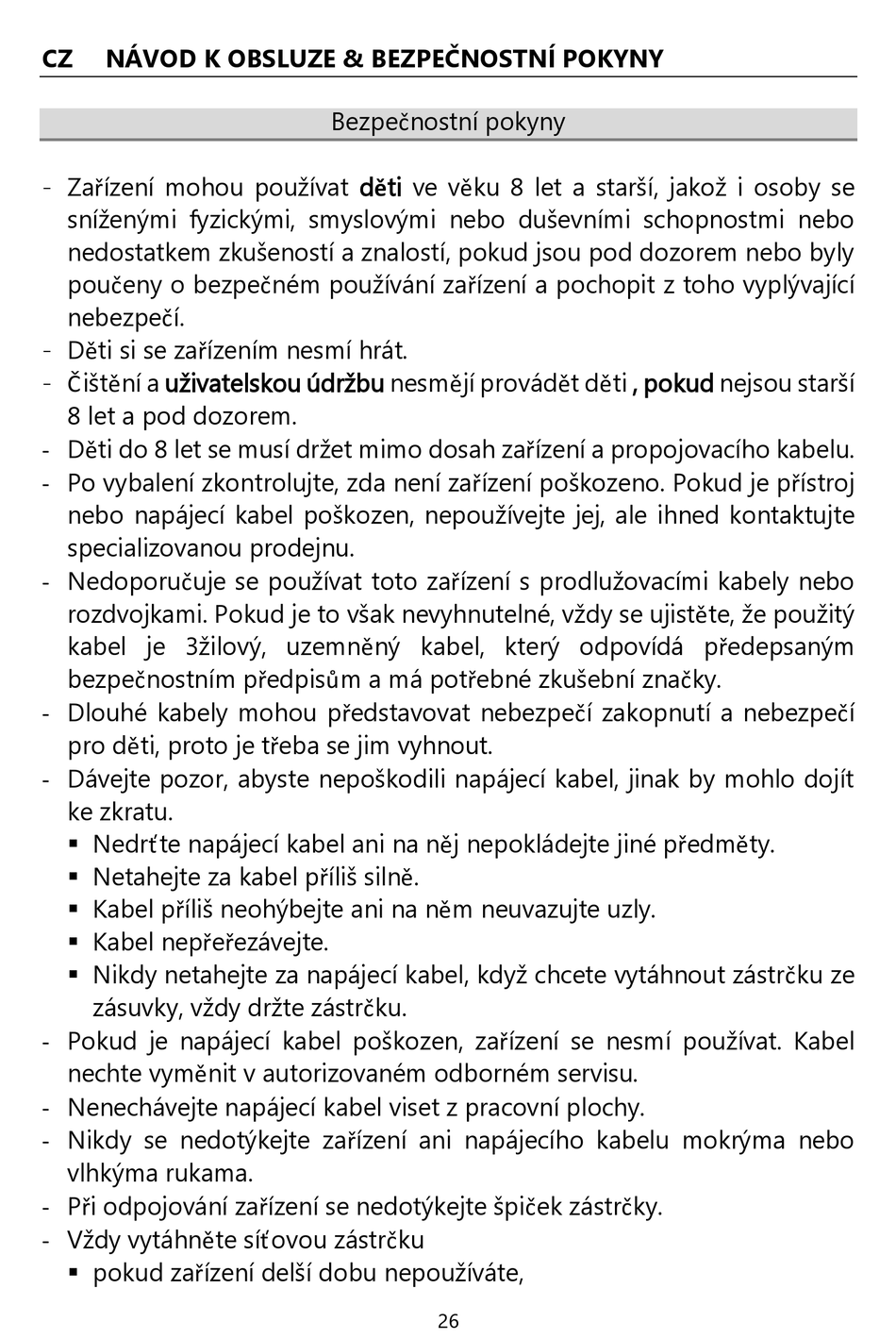 CZ NÁVOD K OBSLUZE & BEZPEČNOSTNÍ POKYNY

Bezpečnostní pokyny

- Zařízení mohou používat děti ve věku 8 let a starší, jakož i osoby se sníženými fyzickými, smyslovými nebo duševními schopnostmi nebo nedostatkem zkušeností a znalostí, pokud jsou pod dozorem nebo byly poučeny o bezpečném používání zařízení a pochopit z toho vyplývající nebezpečí.
- Děti si se zařízením nesmí hrát.
- Čištění a uživatelskou údržbu nesmějí provádět děti , pokud nejsou starší 8 let a pod dozorem.
- Děti do 8 let se musí držet mimo dosah zařízení a propojovacího kabelu.
- Po vybalení zkontrolujte, zda není zařízení poškozeno. Pokud je přístroj nebo napájecí kabel poškozen, nepoužívejte jej, ale ihned kontaktujte specializovanou prodejnu.
- Nedoporučuje se používat toto zařízení s prodlužovacími kabely nebo rozdvojkami. Pokud je to však nevyhnutelné, vždy se ujistěte, že použitý kabel je 3žilový, uzemněný kabel, který odpovídá předepsaným bezpečnostním předpisům a má potřebné zkušební značky.
- Dlouhé kabely mohou představovat nebezpečí zakopnutí a nebezpečí pro děti, proto je třeba se jim vyhnout.
- Dávejte pozor, abyste nepoškodili napájecí kabel, jinak by mohlo dojít ke zkratu.
  ▪ Nedrťte napájecí kabel ani na něj nepokládejte jiné předměty.
  ▪ Netahejte za kabel příliš silně.
  ▪ Kabel příliš neohýbejte ani na něm neuvazujte uzly.
  ▪ Kabel nepřeřezávejte.
  ▪ Nikdy netahejte za napájecí kabel, když chcete vytáhnout zástrčku ze zásuvky, vždy držte zástrčku.
- Pokud je napájecí kabel poškozen, zařízení se nesmí používat. Kabel nechte vyměnit v autorizovaném odborném servisu.
- Nenechávejte napájecí kabel viset z pracovní plochy.
- Nikdy se nedotýkejte zařízení ani napájecího kabelu mokrýma nebo vlhkýma rukama.
- Při odpojování zařízení se nedotýkejte špiček zástrčky.
- Vždy vytáhněte síťovou zástrčku
  ▪ pokud zařízení delší dobu nepoužíváte,

26